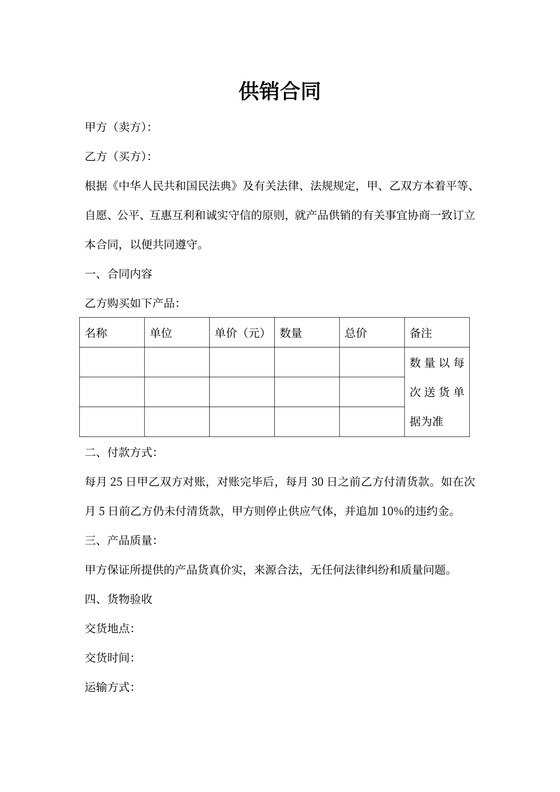 供销合同

甲方（卖方）：

乙方（买方）：

根据《中华人民共和国民法典》及有关法律、法规规定，甲、乙双方本着平等、自愿、公平、互惠互利和诚实守信的原则，就产品供销的有关事宜协商一致订立本合同，以便共同遵守。

一、合同内容

乙方购买如下产品：

| 名称 | 单位 | 单价（元） | 数量 | 总价 | 备注 |
|---|---|---|---|---|---|
| | | | | | 数量以每次送货单据为准 |
| | | | | | |
| | | | | | |

二、付款方式：

每月 25 日甲乙双方对账，对账完毕后，每月 30 日之前乙方付清货款。如在次月 5 日前乙方仍未付清货款，甲方则停止供应气体，并追加 10%的违约金。

三、产品质量：

甲方保证所提供的产品货真价实，来源合法，无任何法律纠纷和质量问题。

四、货物验收

交货地点：

交货时间：

运输方式：